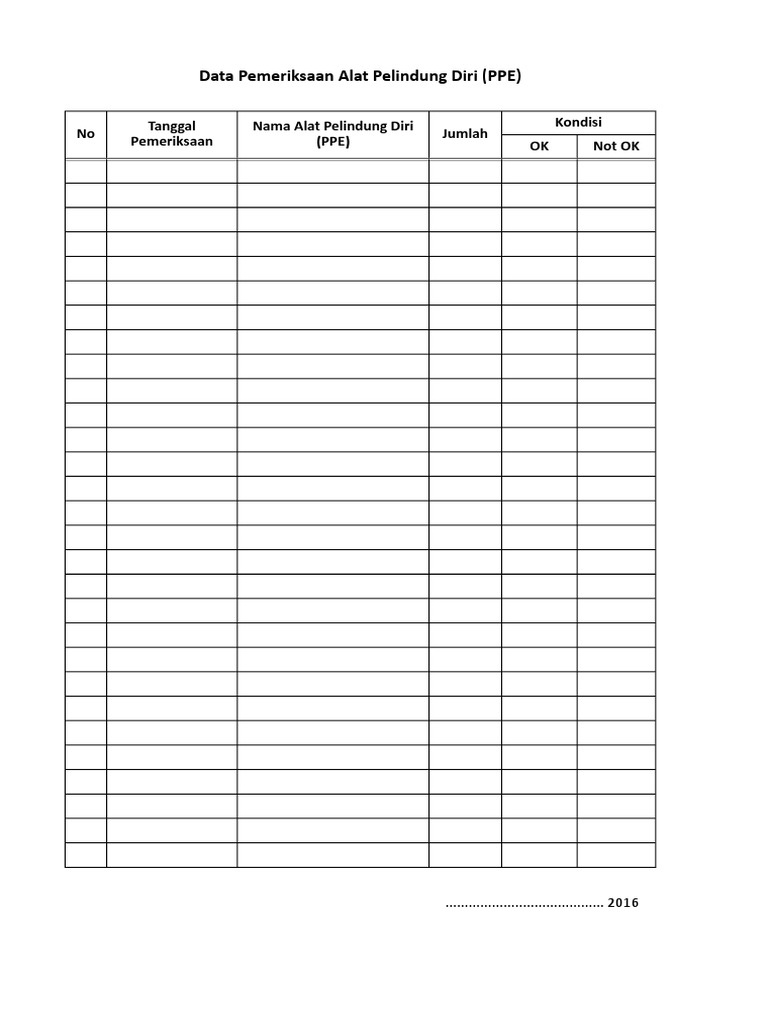 Data Pemeriksaan Alat Pelindung Diri (PPE)

| No | Tanggal Pemeriksaan | Nama Alat Pelindung Diri (PPE) | Jumlah | Kondisi | |
|---|---|---|---|---|---|
| | | | | OK | Not OK |
| | | | | | |
| | | | | | |
| | | | | | |
| | | | | | |
| | | | | | |
| | | | | | |
| | | | | | |
| | | | | | |
| | | | | | |
| | | | | | |
| | | | | | |
| | | | | | |
| | | | | | |
| | | | | | |
| | | | | | |
| | | | | | |
| | | | | | |
| | | | | | |
| | | | | | |
| | | | | | |
| | | | | | |
| | | | | | |
| | | | | | |
| | | | | | |
| | | | | | |
| | | | | | |
| | | | | | |
| | | | | | |

____ 2016